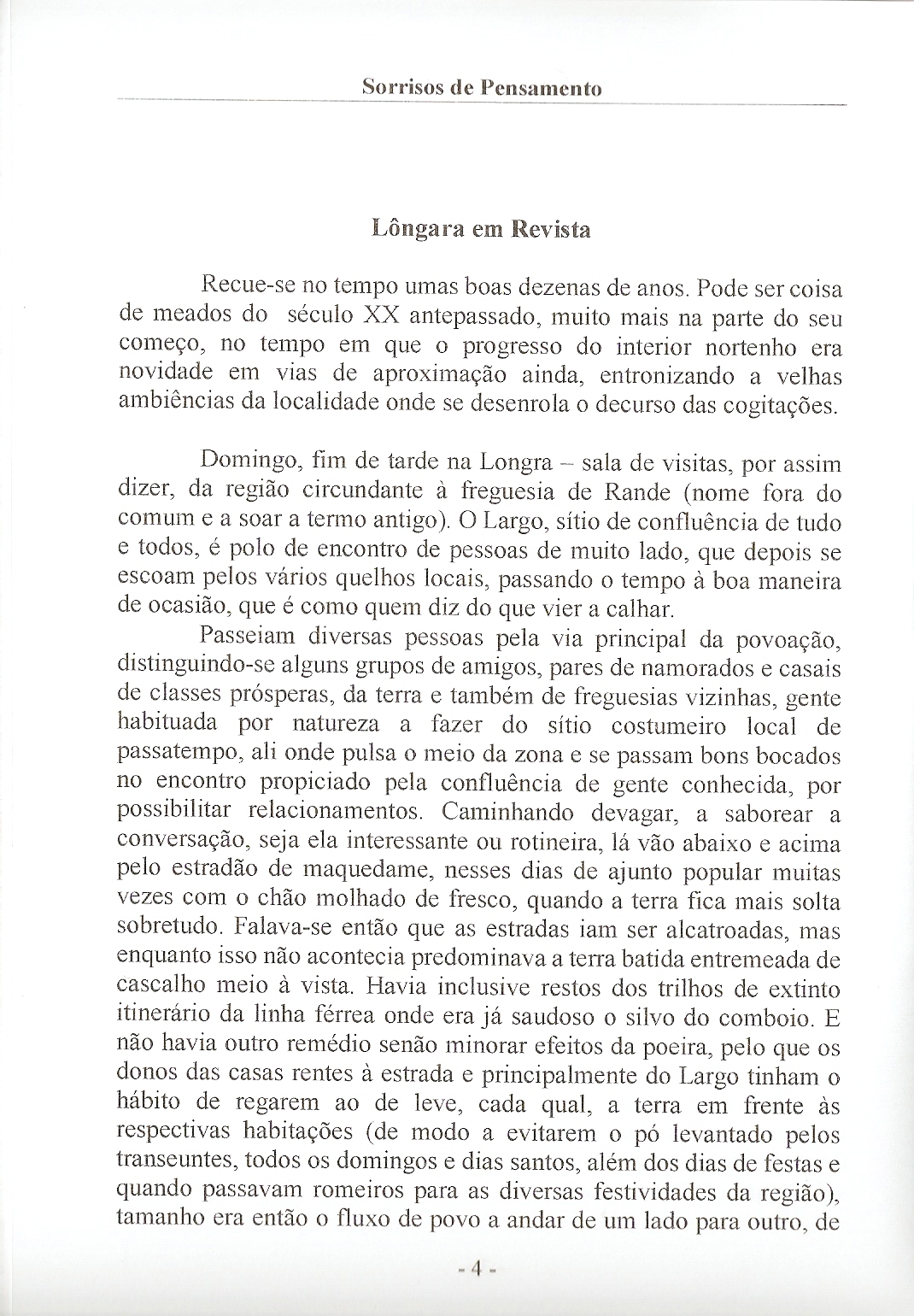 Sorrisos de Pensamento

Lôngara em Revista

Recue-se no tempo umas boas dezenas de anos. Pode ser coisa de meados do século XX antepassado, muito mais na parte do seu começo, no tempo em que o progresso do interior nortenho era novidade em vias de aproximação ainda, entronizando a velhas ambiências da localidade onde se desenrola o decurso das cogitações.

Domingo, fim de tarde na Longra – sala de visitas, por assim dizer, da região circundante à freguesia de Rande (nome fora do comum e a soar a termo antigo). O Largo, sítio de confluência de tudo e todos, é polo de encontro de pessoas de muito lado, que depois se escoam pelos vários quelhos locais, passando o tempo à boa maneira de ocasião, que é como quem diz do que vier a calhar.

Passeiam diversas pessoas pela via principal da povoação, distinguindo-se alguns grupos de amigos, pares de namorados e casais de classes prósperas, da terra e também de freguesias vizinhas, gente habituada por natureza a fazer do sítio costumeiro local de passatempo, ali onde pulsa o meio da zona e se passam bons bocados no encontro propiciado pela confluência de gente conhecida, por possibilitar relacionamentos. Caminhando devagar, a saborear a conversação, seja ela interessante ou rotineira, lá vão abaixo e acima pelo estradão de maquedame, nesses dias de ajunto popular muitas vezes com o chão molhado de fresco, quando a terra fica mais solta sobretudo. Falava-se então que as estradas iam ser alcatroadas, mas enquanto isso não acontecia predominava a terra batida entremeada de cascalho meio à vista. Havia inclusive restos dos trilhos de extinto itinerário da linha férrea onde era já saudoso o silvo do comboio. E não havia outro remédio senão minorar efeitos da poeira, pelo que os donos das casas rentes à estrada e principalmente do Largo tinham o hábito de regarem ao de leve, cada qual, a terra em frente às respectivas habitações (de modo a evitarem o pó levantado pelos transeuntes, todos os domingos e dias santos, além dos dias de festas e quando passavam romeiros para as diversas festividades da região), tamanho era então o fluxo de povo a andar de um lado para outro, de

- 4 -